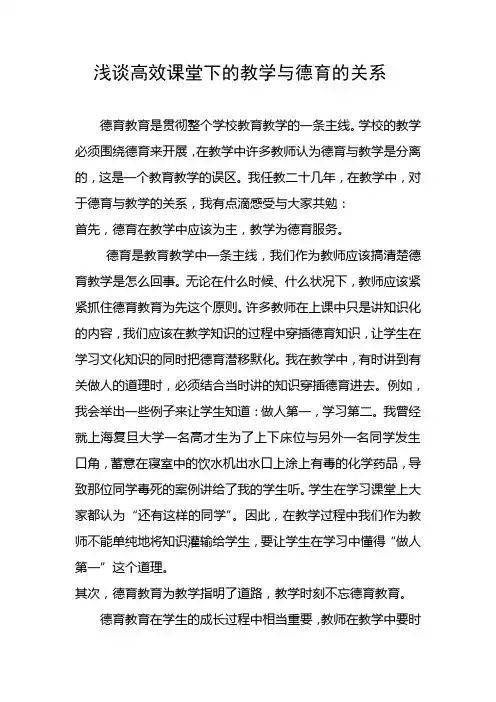 浅谈高效课堂下的教学与德育的关系

德育教育是贯彻整个学校教育教学的一条主线。学校的教学必须围绕德育来开展，在教学中许多教师认为德育与教学是分离的，这是一个教育教学的误区。我任教二十几年，在教学中，对于德育与教学的关系，我有点滴感受与大家共勉：

首先，德育在教学中应该为主，教学为德育服务。

德育是教育教学中一条主线，我们作为教师应该搞清楚德育教学是怎么回事。无论在什么时候、什么状况下，教师应该紧紧抓住德育教育为先这个原则。许多教师在上课中只是讲知识化的内容，我们应该在教学知识的过程中穿插德育知识，让学生在学习文化知识的同时把德育潜移默化。我在教学中，有时讲到有关做人的道理时，必须结合当时讲的知识穿插德育进去。例如，我会举出一些例子来让学生知道：做人第一，学习第二。我曾经就上海复旦大学一名高才生为了上下床位与另外一名同学发生口角，蓄意在寝室中的饮水机出水口上涂上有毒的化学药品，导致那位同学毒死的案例讲给了我的学生听。学生在学习课堂上大家都认为“还有这样的同学”。因此，在教学过程中我们作为教师不能单纯地将知识灌输给学生，要让学生在学习中懂得“做人第一”这个道理。

其次，德育教育为教学指明了道路，教学时刻不忘德育教育。

德育教育在学生的成长过程中相当重要，教师在教学中要时